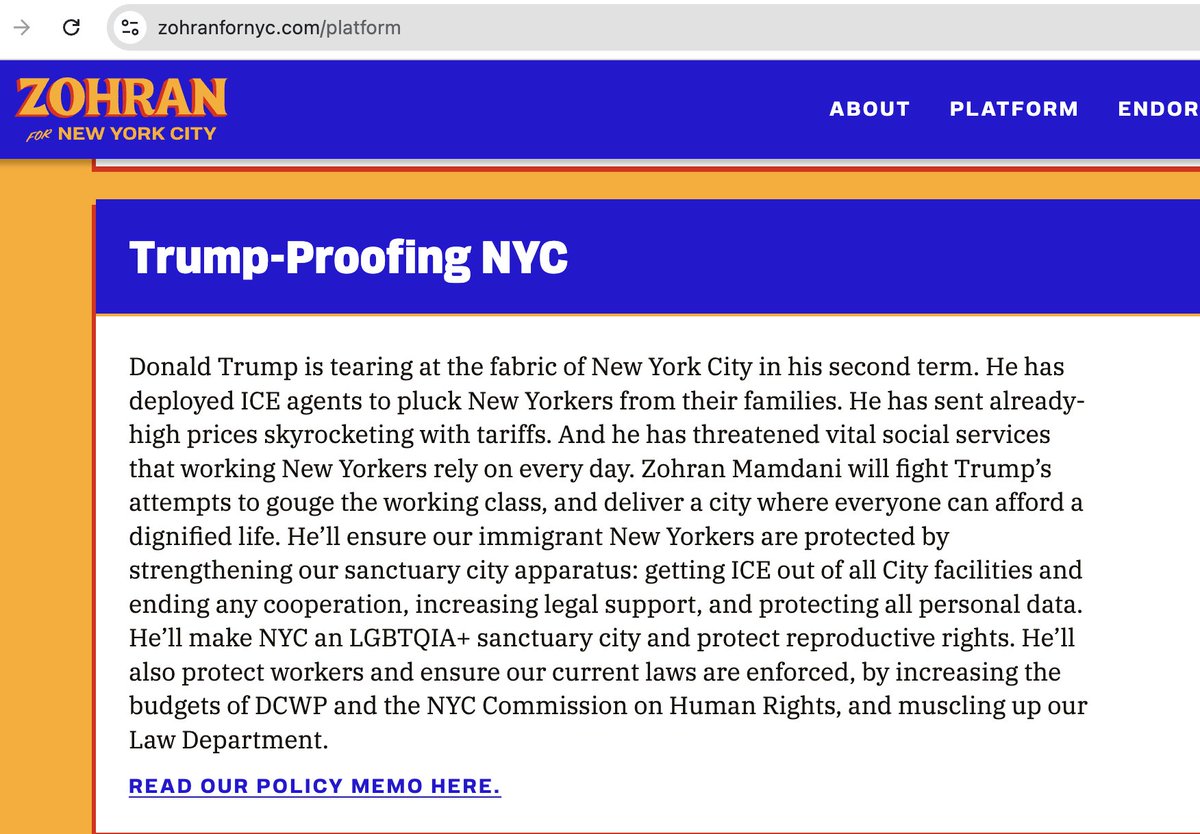 zohranfornyc.com/platform

ZOHRAN
FOR NEW YORK CITY

ABOUT PLATFORM ENDOR

Trump-Proofing NYC

Donald Trump is tearing at the fabric of New York City in his second term. He has deployed ICE agents to pluck New Yorkers from their families. He has sent already-high prices skyrocketing with tariffs. And he has threatened vital social services that working New Yorkers rely on every day. Zohran Mamdani will fight Trump's attempts to gouge the working class, and deliver a city where everyone can afford a dignified life. He'll ensure our immigrant New Yorkers are protected by strengthening our sanctuary city apparatus: getting ICE out of all City facilities and ending any cooperation, increasing legal support, and protecting all personal data. He'll make NYC an LGBTQIA+ sanctuary city and protect reproductive rights. He'll also protect workers and ensure our current laws are enforced, by increasing the budgets of DCWP and the NYC Commission on Human Rights, and muscling up our Law Department.

READ OUR POLICY MEMO HERE.